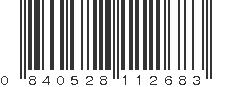 0 840528 112683